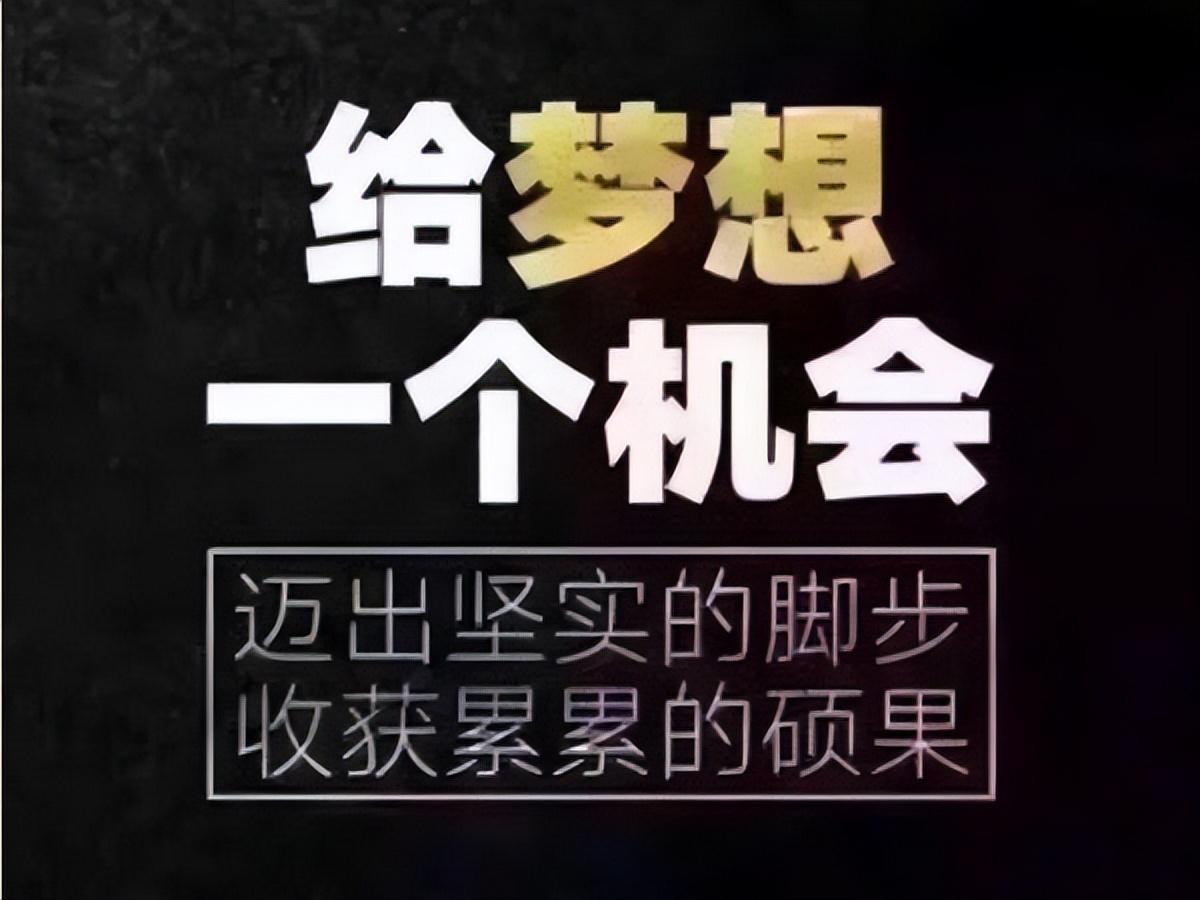 给梦想
一个机会

迈出坚实的脚步
收获累累的硕果